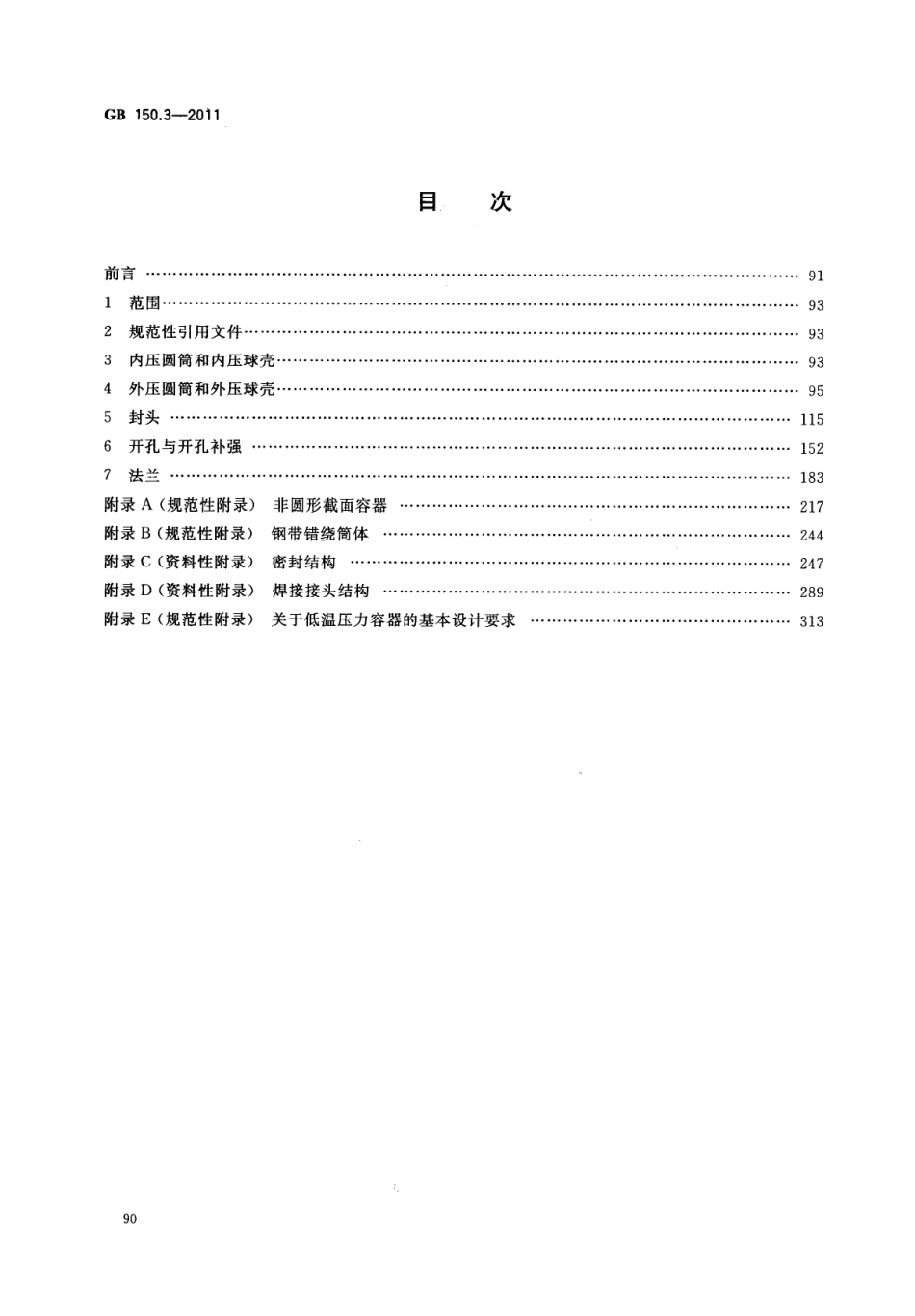 GB 150.3—2011

目　次

前言 …… 91
1 范围 …… 93
2 规范性引用文件 …… 93
3 内压圆筒和内压球壳 …… 93
4 外压圆筒和外压球壳 …… 95
5 封头 …… 115
6 开孔与开孔补强 …… 152
7 法兰 …… 183
附录 A（规范性附录） 非圆形截面容器 …… 217
附录 B（规范性附录） 钢带错绕筒体 …… 244
附录 C（资料性附录） 密封结构 …… 247
附录 D（资料性附录） 焊接接头结构 …… 289
附录 E（规范性附录） 关于低温压力容器的基本设计要求 …… 313

90